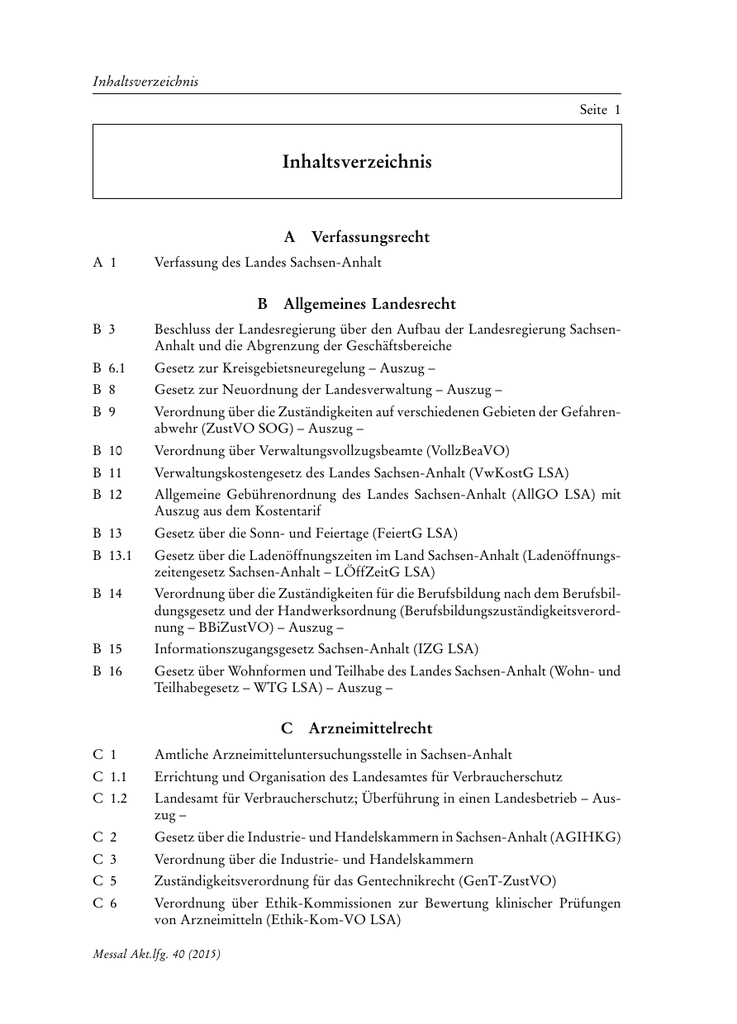 Inhaltsverzeichnis

Seite 1

Inhaltsverzeichnis

A Verfassungsrecht

A 1 Verfassung des Landes Sachsen-Anhalt

B Allgemeines Landesrecht

B 3 Beschluss der Landesregierung über den Aufbau der Landesregierung Sachsen-Anhalt und die Abgrenzung der Geschäftsbereiche

B 6.1 Gesetz zur Kreisgebietsneuregelung – Auszug –

B 8 Gesetz zur Neuordnung der Landesverwaltung – Auszug –

B 9 Verordnung über die Zuständigkeiten auf verschiedenen Gebieten der Gefahrenabwehr (ZustVO SOG) – Auszug –

B 10 Verordnung über Verwaltungsvollzugsbeamte (VollzBeaVO)

B 11 Verwaltungskostengesetz des Landes Sachsen-Anhalt (VwKostG LSA)

B 12 Allgemeine Gebührenordnung des Landes Sachsen-Anhalt (AllGO LSA) mit Auszug aus dem Kostentarif

B 13 Gesetz über die Sonn- und Feiertage (FeiertG LSA)

B 13.1 Gesetz über die Ladenöffnungszeiten im Land Sachsen-Anhalt (Ladenöffnungszeitengesetz Sachsen-Anhalt – LÖffZeitG LSA)

B 14 Verordnung über die Zuständigkeiten für die Berufsbildung nach dem Berufsbildungsgesetz und der Handwerksordnung (Berufsbildungszuständigkeitsverordnung – BBiZustVO) – Auszug –

B 15 Informationszugangsgesetz Sachsen-Anhalt (IZG LSA)

B 16 Gesetz über Wohnformen und Teilhabe des Landes Sachsen-Anhalt (Wohn- und Teilhabegesetz – WTG LSA) – Auszug –

C Arzneimittelrecht

C 1 Amtliche Arzneimitteluntersuchungsstelle in Sachsen-Anhalt

C 1.1 Errichtung und Organisation des Landesamtes für Verbraucherschutz

C 1.2 Landesamt für Verbraucherschutz; Überführung in einen Landesbetrieb – Auszug –

C 2 Gesetz über die Industrie- und Handelskammern in Sachsen-Anhalt (AGIHKG)

C 3 Verordnung über die Industrie- und Handelskammern

C 5 Zuständigkeitsverordnung für das Gentechnikrecht (GenT-ZustVO)

C 6 Verordnung über Ethik-Kommissionen zur Bewertung klinischer Prüfungen von Arzneimitteln (Ethik-Kom-VO LSA)

Messal Akt.lfg. 40 (2015)